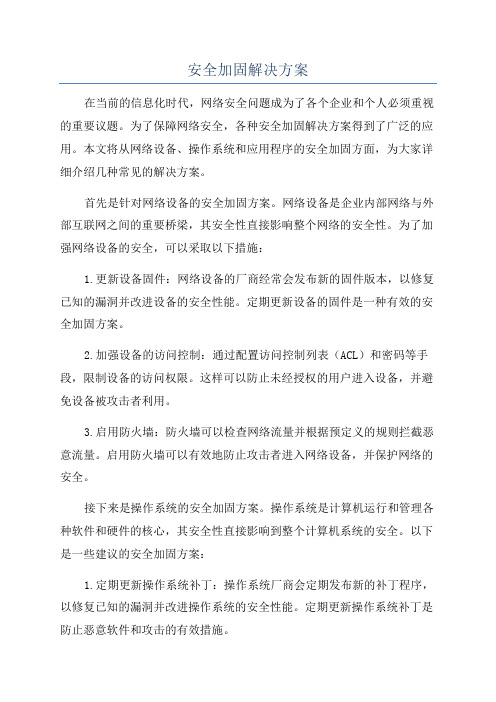 安全加固解决方案

在当前的信息化时代，网络安全问题成为了各个企业和个人必须重视的重要议题。为了保障网络安全，各种安全加固解决方案得到了广泛的应用。本文将从网络设备、操作系统和应用程序的安全加固方面，为大家详细介绍几种常见的解决方案。

首先是针对网络设备的安全加固方案。网络设备是企业内部网络与外部互联网之间的重要桥梁，其安全性直接影响整个网络的安全性。为了加强网络设备的安全，可以采取以下措施：

1.更新设备固件：网络设备的厂商经常会发布新的固件版本，以修复已知的漏洞并改进设备的安全性能。定期更新设备的固件是一种有效的安全加固方案。

2.加强设备的访问控制：通过配置访问控制列表（ACL）和密码等手段，限制设备的访问权限。这样可以防止未经授权的用户进入设备，并避免设备被攻击者利用。

3.启用防火墙：防火墙可以检查网络流量并根据预定义的规则拦截恶意流量。启用防火墙可以有效地防止攻击者进入网络设备，并保护网络的安全。

接下来是操作系统的安全加固方案。操作系统是计算机运行和管理各种软件和硬件的核心，其安全性直接影响到整个计算机系统的安全。以下是一些建议的安全加固方案：

1.定期更新操作系统补丁：操作系统厂商会定期发布新的补丁程序，以修复已知的漏洞并改进操作系统的安全性能。定期更新操作系统补丁是防止恶意软件和攻击的有效措施。